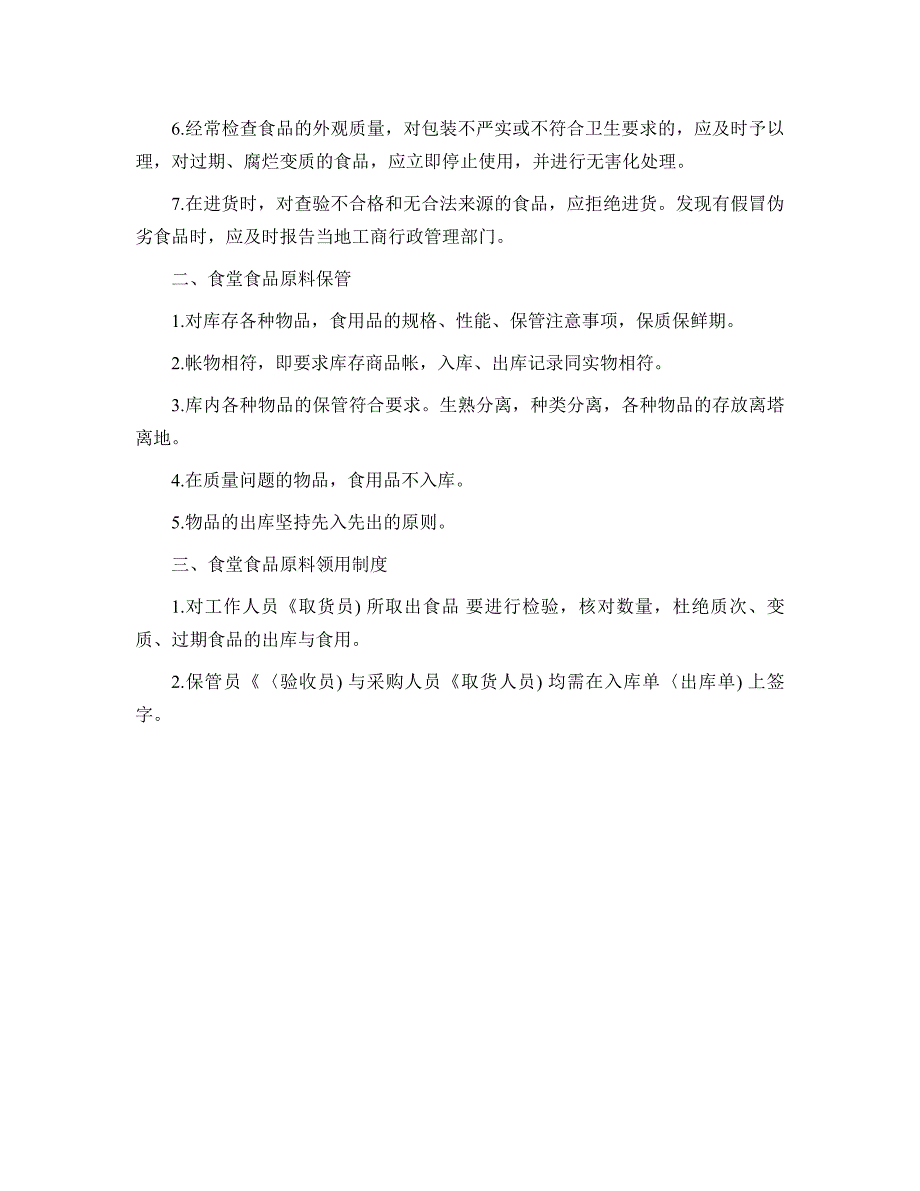 6.经常检查食品的外观质量，对包装不严实或不符合卫生要求的，应及时予以理，对过期、腐烂变质的食品，应立即停止使用，并进行无害化处理。

7.在进货时，对查验不合格和无合法来源的食品，应拒绝进货。发现有假冒伪劣食品时，应及时报告当地工商行政管理部门。

二、食堂食品原料保管

1.对库存各种物品，食用品的规格、性能、保管注意事项，保质保鲜期。

2.帐物相符，即要求库存商品帐，入库、出库记录同实物相符。

3.库内各种物品的保管符合要求。生熟分离，种类分离，各种物品的存放离塔离地。

4.在质量问题的物品，食用品不入库。

5.物品的出库坚持先入先出的原则。

三、食堂食品原料领用制度

1.对工作人员《取货员) 所取出食品 要进行检验，核对数量，杜绝质次、变质、过期食品的出库与食用。

2.保管员《〈验收员) 与采购人员《取货人员) 均需在入库单〈出库单) 上签字。